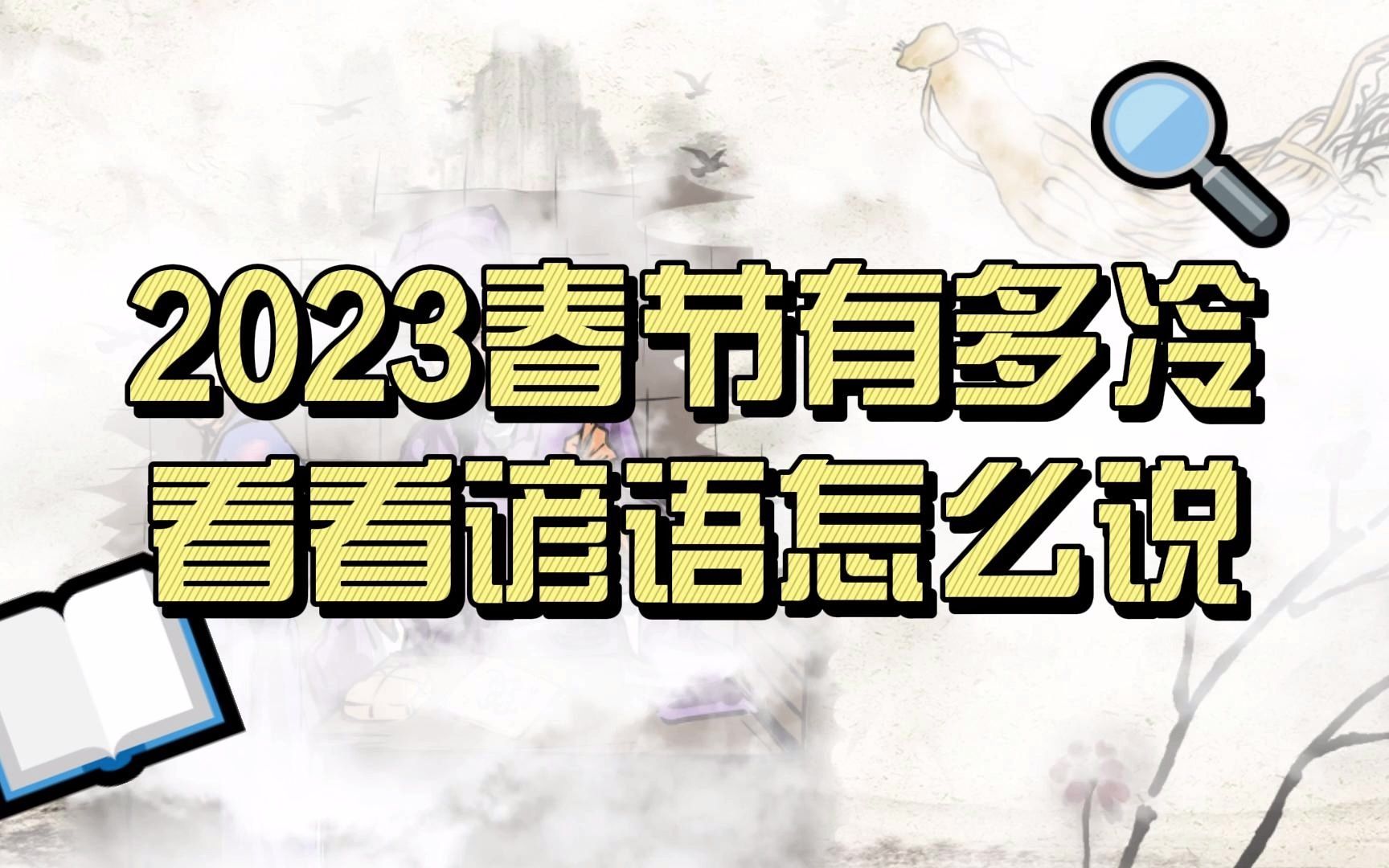 2023春节有多冷
看看谚语怎么说